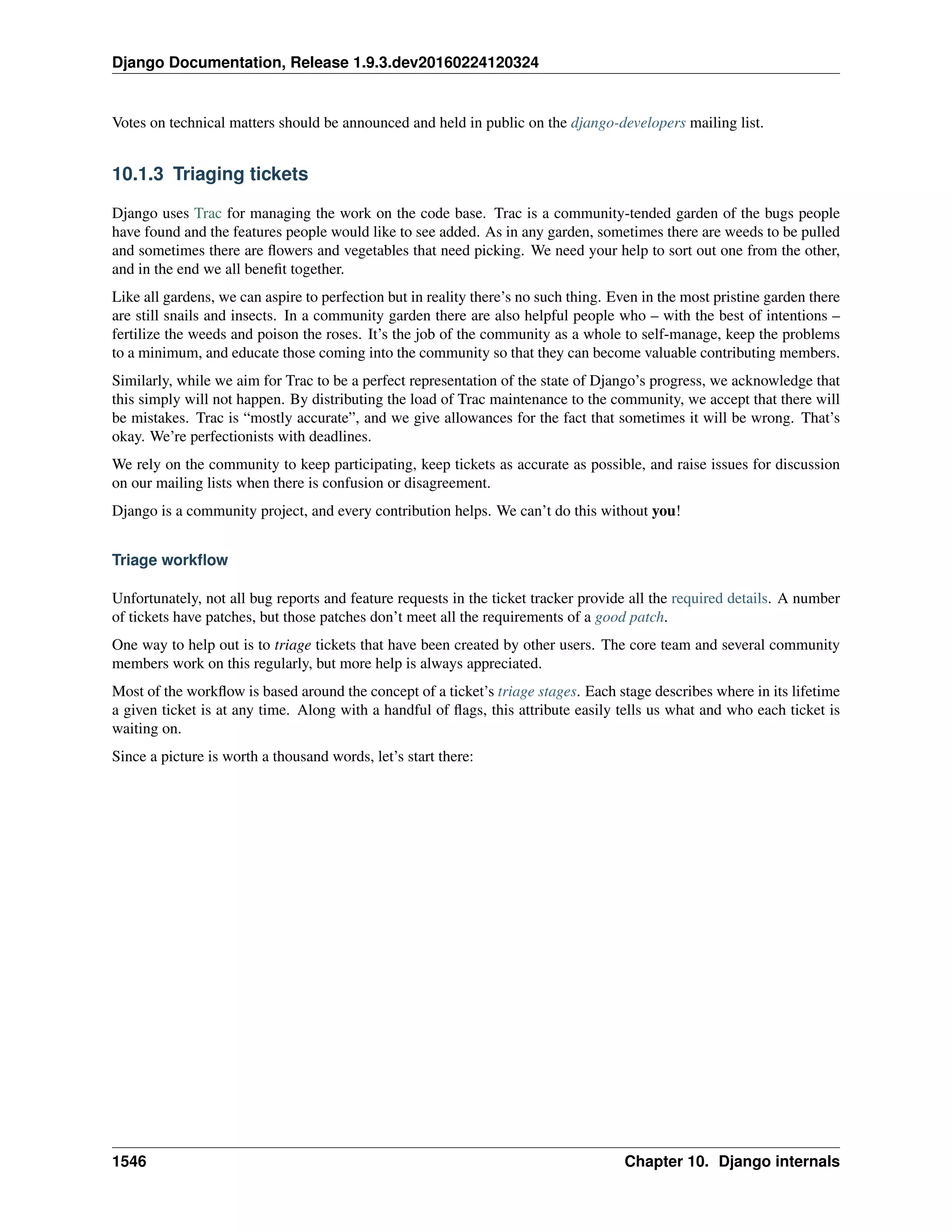 Django Documentation, Release 1.9.3.dev20160224120324

Votes on technical matters should be announced and held in public on the django-developers mailing list.

10.1.3 Triaging tickets

Django uses Trac for managing the work on the code base. Trac is a community-tended garden of the bugs people have found and the features people would like to see added. As in any garden, sometimes there are weeds to be pulled and sometimes there are flowers and vegetables that need picking. We need your help to sort out one from the other, and in the end we all benefit together.

Like all gardens, we can aspire to perfection but in reality there's no such thing. Even in the most pristine garden there are still snails and insects. In a community garden there are also helpful people who – with the best of intentions – fertilize the weeds and poison the roses. It's the job of the community as a whole to self-manage, keep the problems to a minimum, and educate those coming into the community so that they can become valuable contributing members.

Similarly, while we aim for Trac to be a perfect representation of the state of Django's progress, we acknowledge that this simply will not happen. By distributing the load of Trac maintenance to the community, we accept that there will be mistakes. Trac is "mostly accurate", and we give allowances for the fact that sometimes it will be wrong. That's okay. We're perfectionists with deadlines.

We rely on the community to keep participating, keep tickets as accurate as possible, and raise issues for discussion on our mailing lists when there is confusion or disagreement.

Django is a community project, and every contribution helps. We can't do this without you!

Triage workflow

Unfortunately, not all bug reports and feature requests in the ticket tracker provide all the required details. A number of tickets have patches, but those patches don't meet all the requirements of a good patch.

One way to help out is to triage tickets that have been created by other users. The core team and several community members work on this regularly, but more help is always appreciated.

Most of the workflow is based around the concept of a ticket's triage stages. Each stage describes where in its lifetime a given ticket is at any time. Along with a handful of flags, this attribute easily tells us what and who each ticket is waiting on.

Since a picture is worth a thousand words, let's start there:

1546 Chapter 10. Django internals